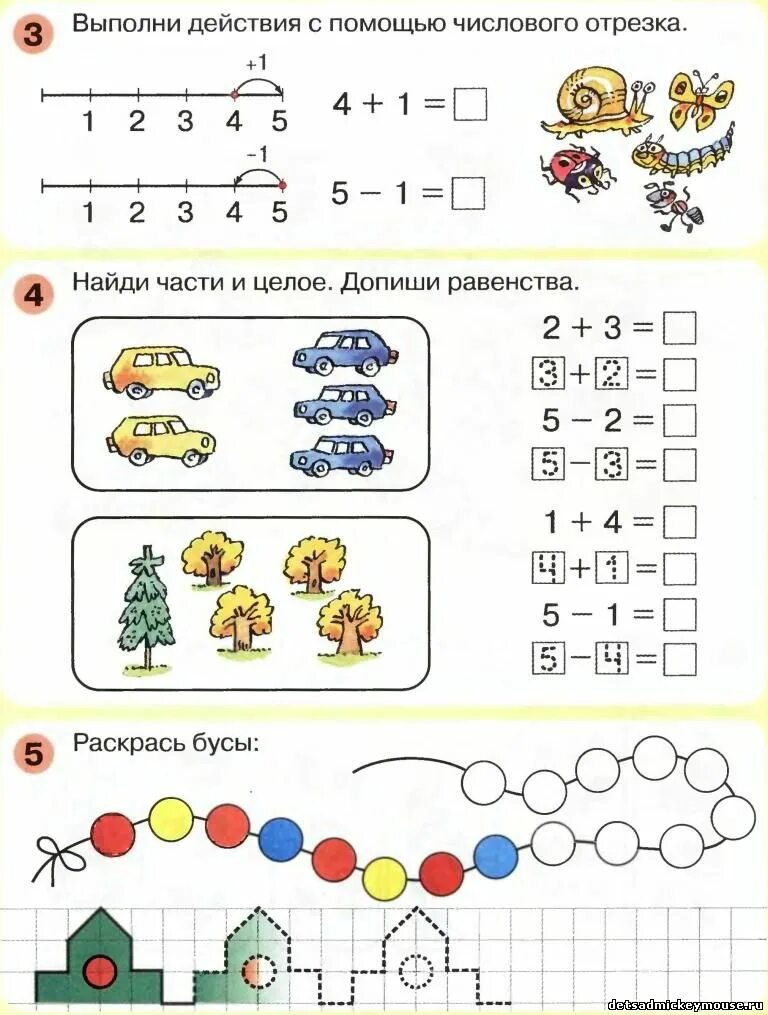 3 Выполни действия с помощью числового отрезка.

+1

1 2 3 4 5

$4 + 1 = \square$

−1

1 2 3 4 5

$5 - 1 = \square$

4 Найди части и целое. Допиши равенства.

$2 + 3 = \square$

$3 + 2 = \square$

$5 - 2 = \square$

$5 - 3 = \square$

$1 + 4 = \square$

$4 + 1 = \square$

$5 - 1 = \square$

$5 - 4 = \square$

5 Раскрась бусы:

detsadmickeymouse.ru